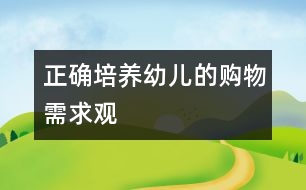 正确培养幼儿的购物需求观